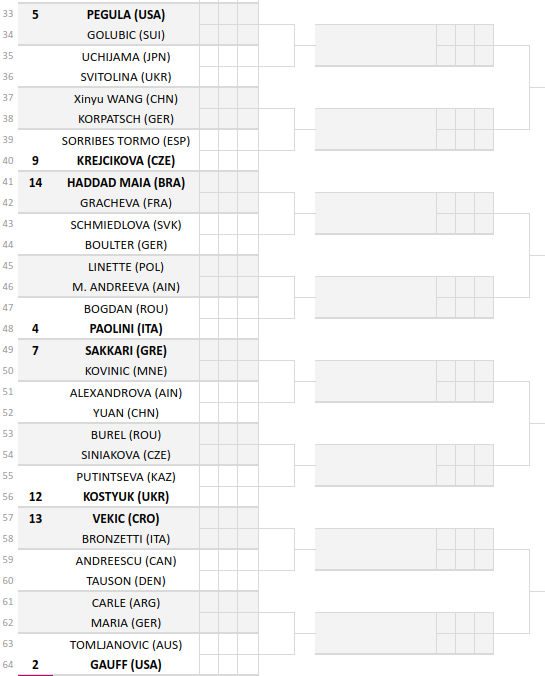 33 5 PEGULA (USA)
34 GOLUBIC (SUI)
35 UCHIJAMA (JPN)
36 SVITOLINA (UKR)
37 Xinyu WANG (CHN)
38 KORPATSCH (GER)
39 SORRIBES TORMO (ESP)
40 9 KREJCIKOVA (CZE)
41 14 HADDAD MAIA (BRA)
42 GRACHEVA (FRA)
43 SCHMIEDLOVA (SVK)
44 BOULTER (GER)
45 LINETTE (POL)
46 M. ANDREEVA (AIN)
47 BOGDAN (ROU)
48 4 PAOLINI (ITA)
49 7 SAKKARI (GRE)
50 KOVINIC (MNE)
51 ALEXANDROVA (AIN)
52 YUAN (CHN)
53 BUREL (ROU)
54 SINIAKOVA (CZE)
55 PUTINTSEVA (KAZ)
56 12 KOSTYUK (UKR)
57 13 VEKIC (CRO)
58 BRONZETTI (ITA)
59 ANDREESCU (CAN)
60 TAUSON (DEN)
61 CARLE (ARG)
62 MARIA (GER)
63 TOMLJANOVIC (AUS)
64 2 GAUFF (USA)